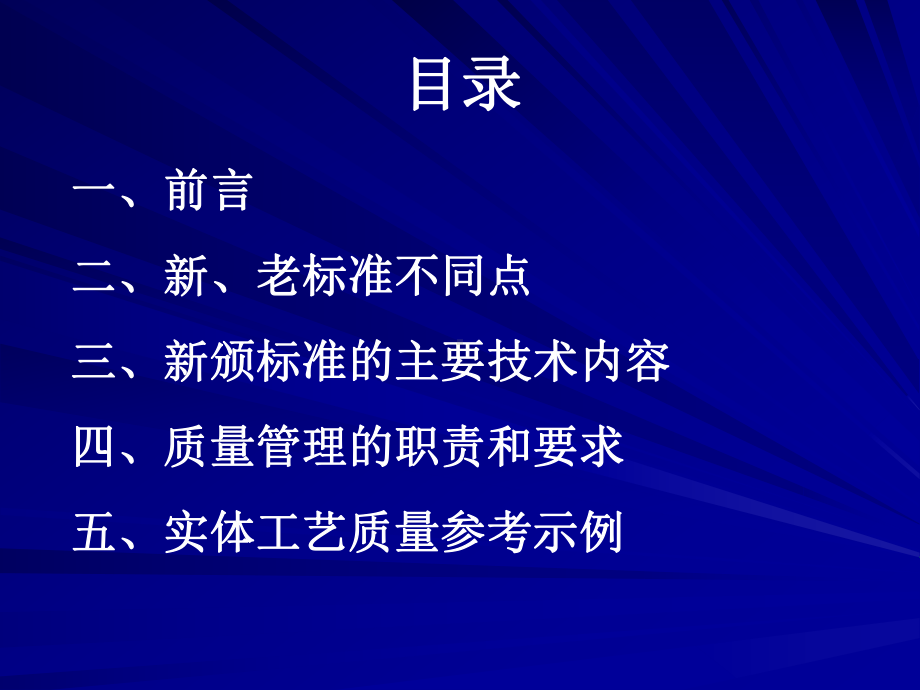 目录

一、前言

二、新、老标准不同点

三、新颁标准的主要技术内容

四、质量管理的职责和要求

五、实体工艺质量参考示例